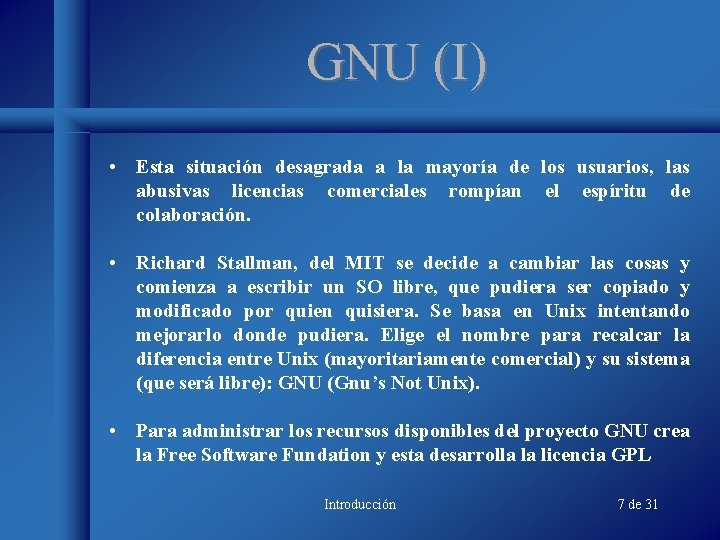 GNU (I)

• Esta situación desagrada a la mayoría de los usuarios, las abusivas licencias comerciales rompían el espíritu de colaboración.

• Richard Stallman, del MIT se decide a cambiar las cosas y comienza a escribir un SO libre, que pudiera ser copiado y modificado por quien quisiera. Se basa en Unix intentando mejorarlo donde pudiera. Elige el nombre para recalcar la diferencia entre Unix (mayoritariamente comercial) y su sistema (que será libre): GNU (Gnu's Not Unix).

• Para administrar los recursos disponibles del proyecto GNU crea la Free Software Fundation y esta desarrolla la licencia GPL

Introducción

7 de 31